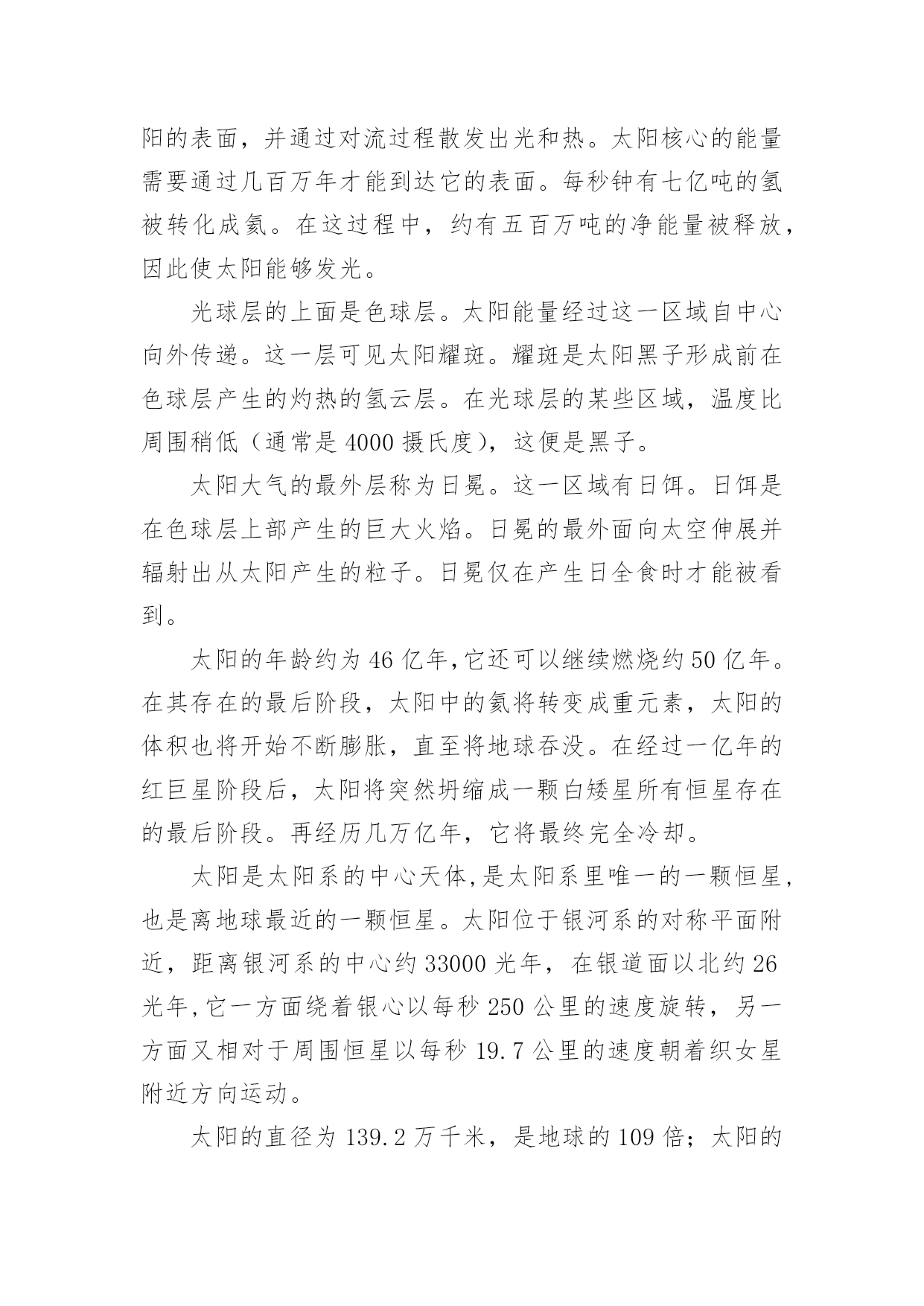 阳的表面，并通过对流过程散发出光和热。太阳核心的能量需要通过几百万年才能到达它的表面。每秒钟有七亿吨的氢被转化成氦。在这过程中，约有五百万吨的净能量被释放，因此使太阳能够发光。

光球层的上面是色球层。太阳能量经过这一区域自中心向外传递。这一层可见太阳耀斑。耀斑是太阳黑子形成前在色球层产生的灼热的氢云层。在光球层的某些区域，温度比周围稍低（通常是 4000 摄氏度），这便是黑子。

太阳大气的最外层称为日冕。这一区域有日饵。日饵是在色球层上部产生的巨大火焰。日冕的最外面向太空伸展并辐射出从太阳产生的粒子。日冕仅在产生日全食时才能被看到。

太阳的年龄约为 46 亿年,它还可以继续燃烧约 50 亿年。在其存在的最后阶段，太阳中的氦将转变成重元素，太阳的体积也将开始不断膨胀，直至将地球吞没。在经过一亿年的红巨星阶段后，太阳将突然坍缩成一颗白矮星所有恒星存在的最后阶段。再经历几万亿年，它将最终完全冷却。

太阳是太阳系的中心天体,是太阳系里唯一的一颗恒星,也是离地球最近的一颗恒星。太阳位于银河系的对称平面附近，距离银河系的中心约 33000 光年，在银道面以北约 26 光年,它一方面绕着银心以每秒 250 公里的速度旋转，另一方面又相对于周围恒星以每秒 19.7 公里的速度朝着织女星附近方向运动。

太阳的直径为 139.2 万千米，是地球的 109 倍；太阳的